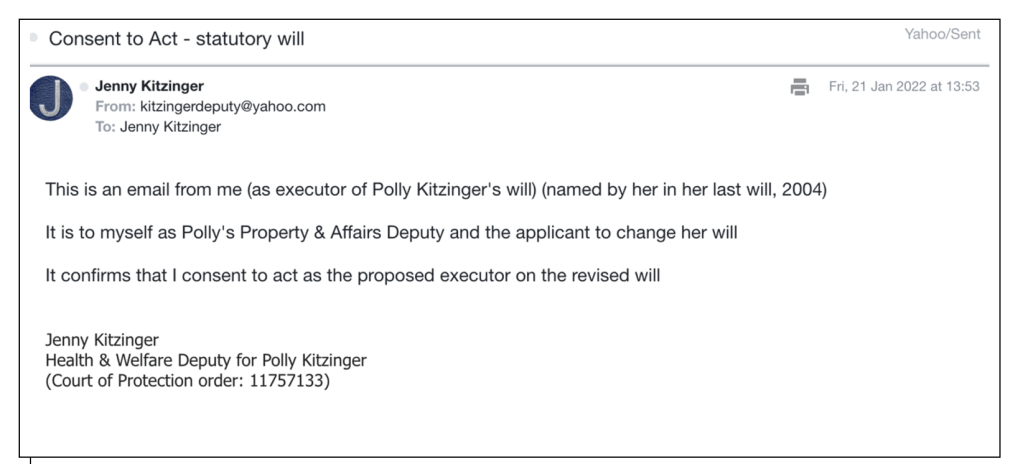 Consent to Act - statutory will

Yahoo/Sent

J

Jenny Kitzinger
From: kitzingerdeputy@yahoo.com
To: Jenny Kitzinger

Fri, 21 Jan 2022 at 13:53

This is an email from me (as executor of Polly Kitzinger's will) (named by her in her last will, 2004)

It is to myself as Polly's Property & Affairs Deputy and the applicant to change her will

It confirms that I consent to act as the proposed executor on the revised will

Jenny Kitzinger
Health & Welfare Deputy for Polly Kitzinger
(Court of Protection order: 11757133)